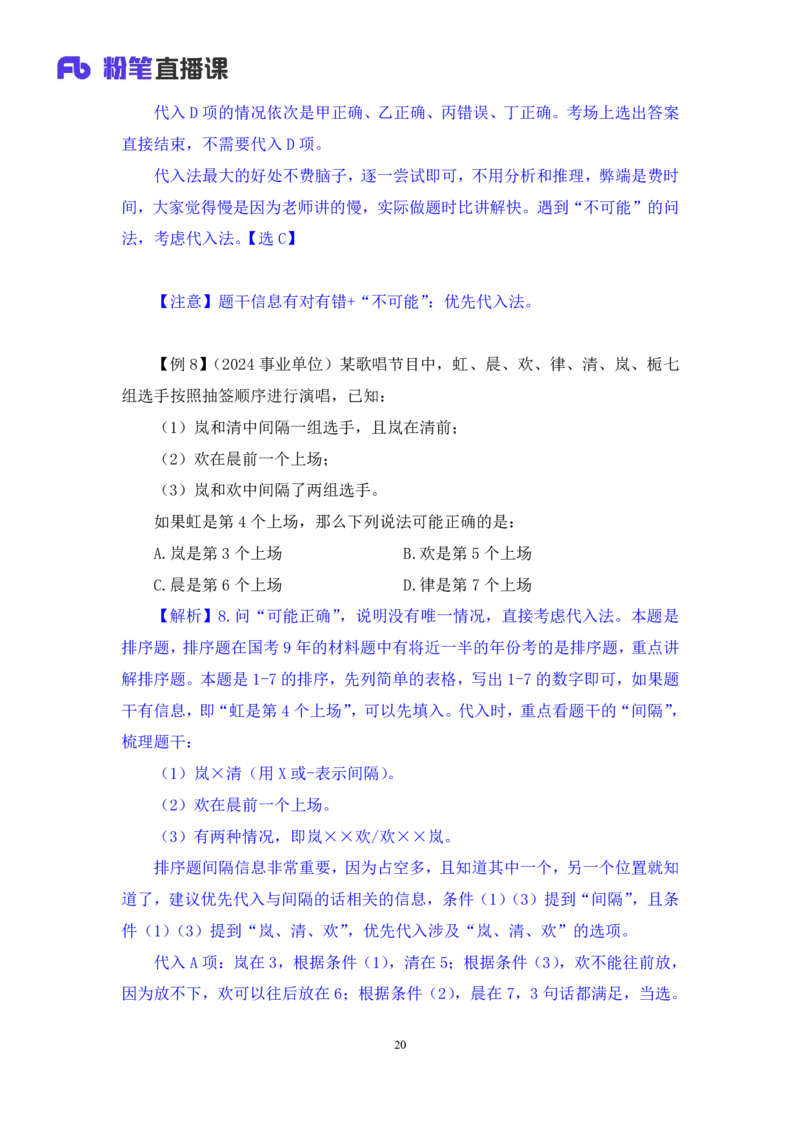 Fb 粉笔直播课

代入 D 项的情况依次是甲正确、乙正确、丙错误、丁正确。考场上选出答案直接结束，不需要代入 D 项。

代入法最大的好处不费脑子，逐一尝试即可，不用分析和推理，弊端是费时间，大家觉得慢是因为老师讲的慢，实际做题时比讲解快。遇到“不可能”的问法，考虑代入法。【选 C】

【注意】题干信息有对有错+“不可能”：优先代入法。

【例 8】（2024 事业单位）某歌唱节目中，虹、晨、欢、律、清、岚、栀七组选手按照抽签顺序进行演唱，已知：

（1）岚和清中间隔一组选手，且岚在清前；

（2）欢在晨前一个上场；

（3）岚和欢中间隔了两组选手。

如果虹是第 4 个上场，那么下列说法可能正确的是：

A.岚是第 3 个上场

B.欢是第 5 个上场

C.晨是第 6 个上场

D.律是第 7 个上场

【解析】8.问“可能正确”，说明没有唯一情况，直接考虑代入法。本题是排序题，排序题在国考 9 年的材料题中有将近一半的年份考的是排序题，重点讲解排序题。本题是 1-7 的排序，先列简单的表格，写出 1-7 的数字即可，如果题干有信息，即“虹是第 4 个上场”，可以先填入。代入时，重点看题干的“间隔”，梳理题干：

（1）岚×清（用 X 或-表示间隔）。

（2）欢在晨前一个上场。

（3）有两种情况，即岚××欢/欢××岚。

排序题间隔信息非常重要，因为占空多，且知道其中一个，另一个位置就知道了，建议优先代入与间隔的话相关的信息，条件（1）（3）提到“间隔”，且条件（1）（3）提到“岚、清、欢”，优先代入涉及“岚、清、欢”的选项。

代入 A 项：岚在 3，根据条件（1），清在 5；根据条件（3），欢不能往前放，因为放不下，欢可以往后放在 6；根据条件（2），晨在 7，3 句话都满足，当选。

20